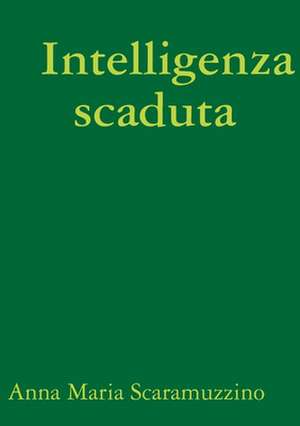 Intelligenza scaduta

Anna Maria Scaramuzzino